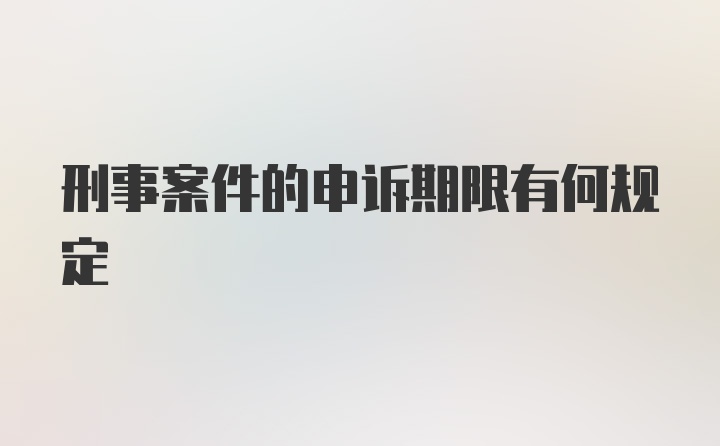 刑事案件的申诉期限有何规定